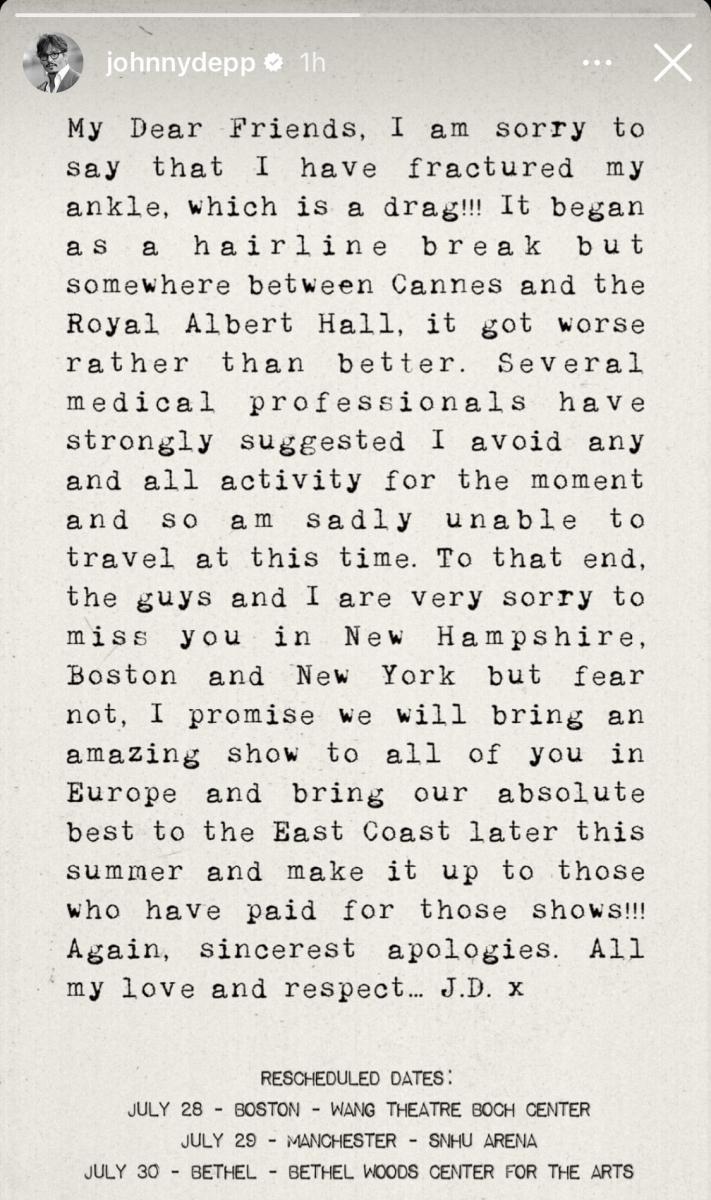 johnnydepp 1h

My Dear Friends, I am sorry to say that I have fractured my ankle, which is a drag!!! It began as a hairline break but somewhere between Cannes and the Royal Albert Hall, it got worse rather than better. Several medical professionals have strongly suggested I avoid any and all activity for the moment and so am sadly unable to travel at this time. To that end, the guys and I are very sorry to miss you in New Hampshire, Boston and New York but fear not, I promise we will bring an amazing show to all of you in Europe and bring our absolute best to the East Coast later this summer and make it up to those who have paid for those shows!!! Again, sincerest apologies. All my love and respect... J.D. x

RESCHEDULED DATES:
JULY 28 - BOSTON - WANG THEATRE BOCH CENTER
JULY 29 - MANCHESTER - SNHU ARENA
JULY 30 - BETHEL - BETHEL WOODS CENTER FOR THE ARTS